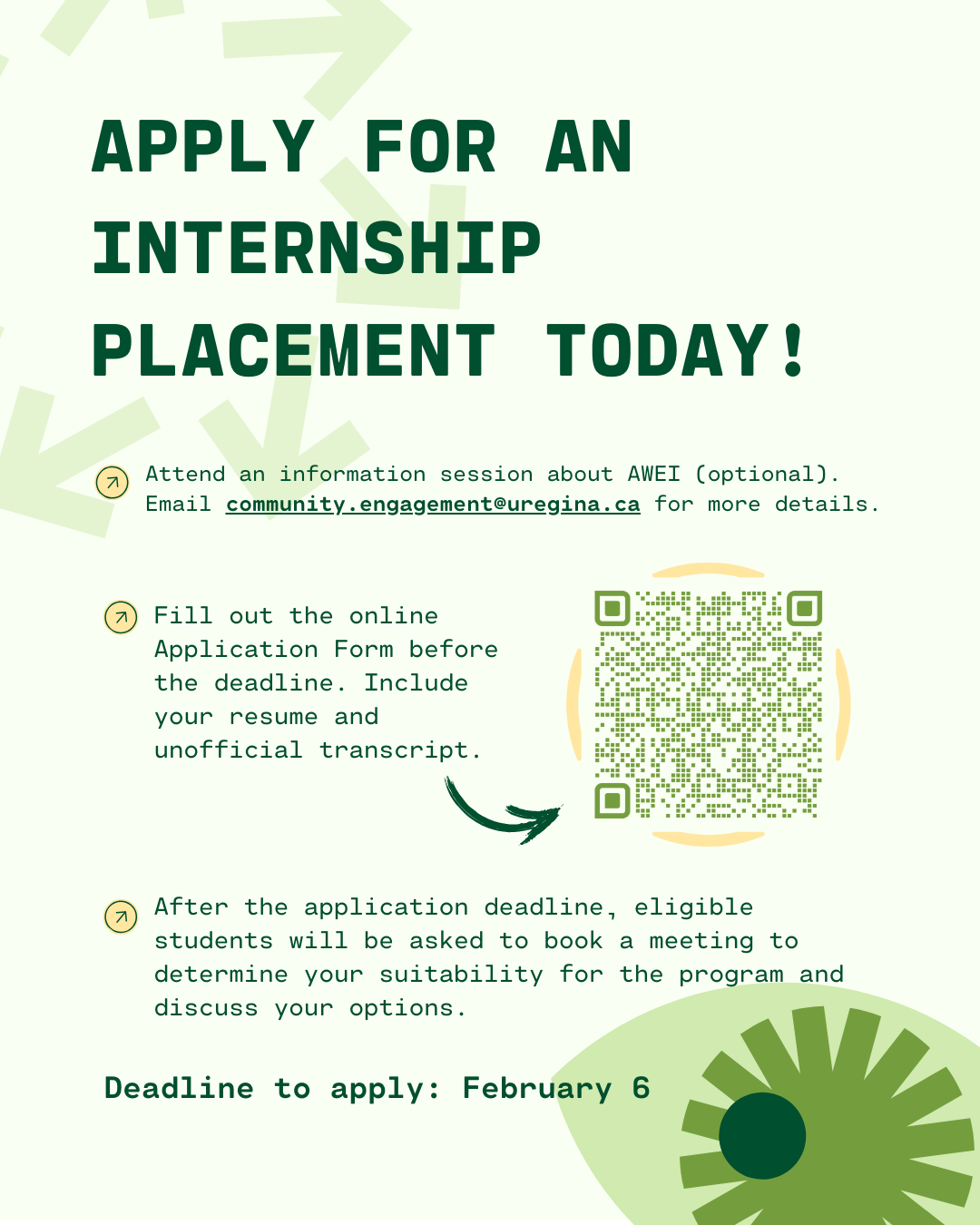 APPLY FOR AN INTERNSHIP PLACEMENT TODAY!

Attend an information session about AWEI (optional). Email community.engagement@uregina.ca for more details.

Fill out the online Application Form before the deadline. Include your resume and unofficial transcript.

After the application deadline, eligible students will be asked to book a meeting to determine your suitability for the program and discuss your options.

Deadline to apply: February 6